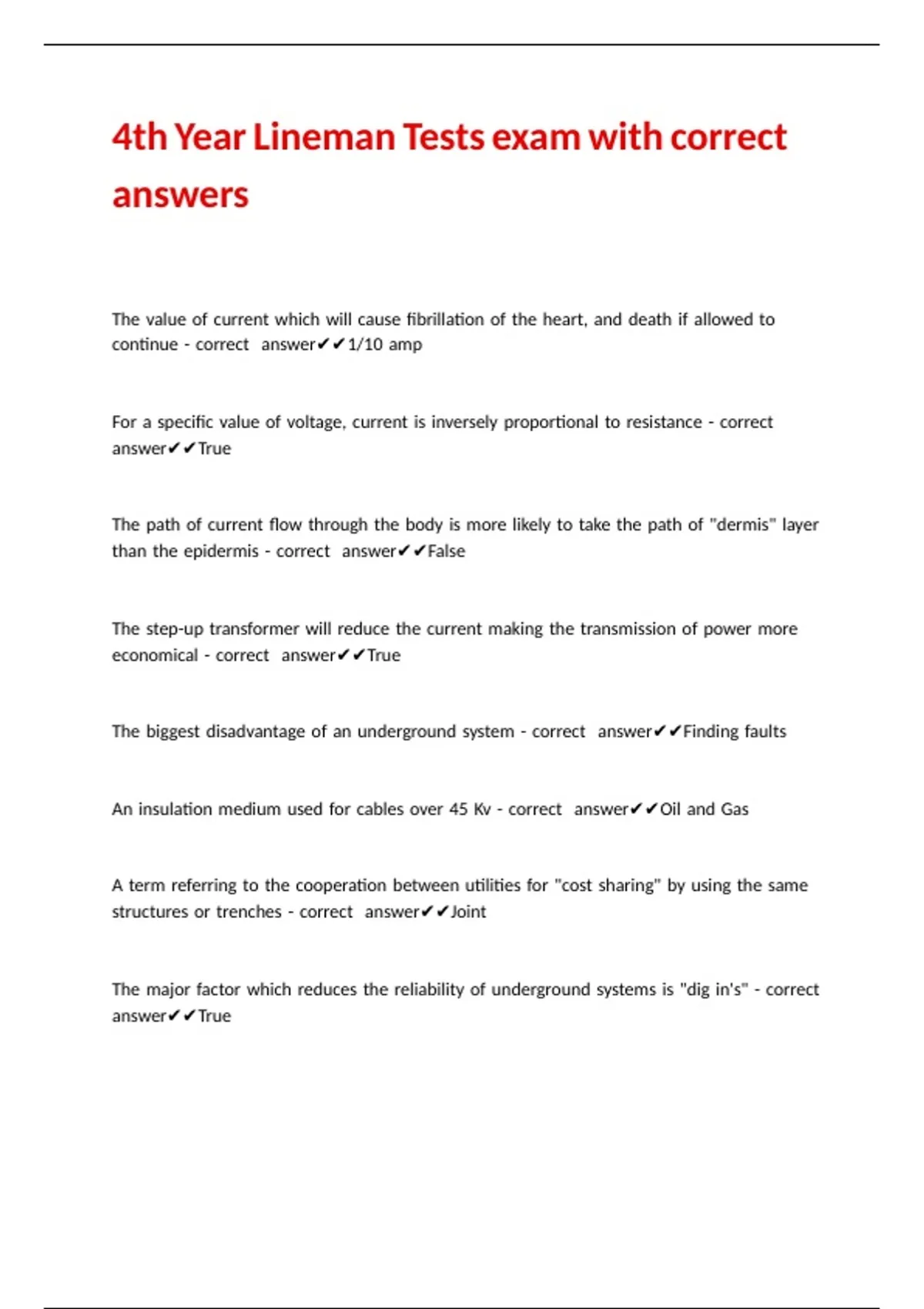 4th Year Lineman Tests exam with correct answers

The value of current which will cause fibrillation of the heart, and death if allowed to continue - correct answer✔✔1/10 amp

For a specific value of voltage, current is inversely proportional to resistance - correct answer✔✔True

The path of current flow through the body is more likely to take the path of "dermis" layer than the epidermis - correct answer✔✔False

The step-up transformer will reduce the current making the transmission of power more economical - correct answer✔✔True

The biggest disadvantage of an underground system - correct answer✔✔Finding faults

An insulation medium used for cables over 45 Kv - correct answer✔✔Oil and Gas

A term referring to the cooperation between utilities for "cost sharing" by using the same structures or trenches - correct answer✔✔Joint

The major factor which reduces the reliability of underground systems is "dig in's" - correct answer✔✔True